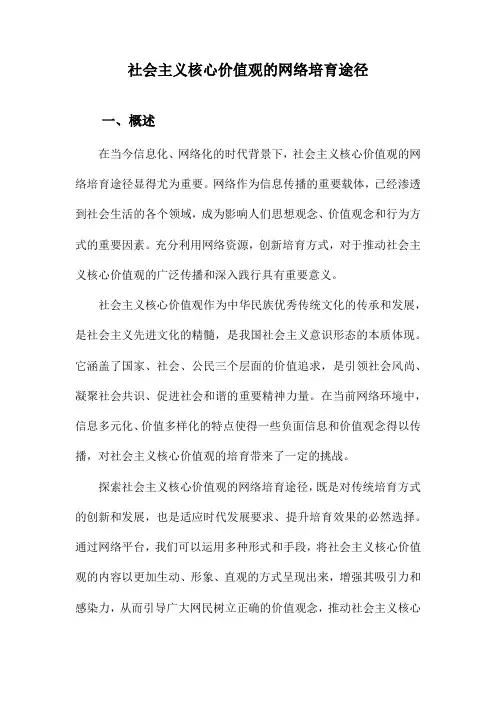 社会主义核心价值观的网络培育途径

一、概述

在当今信息化、网络化的时代背景下，社会主义核心价值观的网络培育途径显得尤为重要。网络作为信息传播的重要载体，已经渗透到社会生活的各个领域，成为影响人们思想观念、价值观念和行为方式的重要因素。充分利用网络资源，创新培育方式，对于推动社会主义核心价值观的广泛传播和深入践行具有重要意义。

社会主义核心价值观作为中华民族优秀传统文化的传承和发展，是社会主义先进文化的精髓，是我国社会主义意识形态的本质体现。它涵盖了国家、社会、公民三个层面的价值追求，是引领社会风尚、凝聚社会共识、促进社会和谐的重要精神力量。在当前网络环境中，信息多元化、价值多样化的特点使得一些负面信息和价值观念得以传播，对社会主义核心价值观的培育带来了一定的挑战。

探索社会主义核心价值观的网络培育途径，既是对传统培育方式的创新和发展，也是适应时代发展要求、提升培育效果的必然选择。通过网络平台，我们可以运用多种形式和手段，将社会主义核心价值观的内容以更加生动、形象、直观的方式呈现出来，增强其吸引力和感染力，从而引导广大网民树立正确的价值观念，推动社会主义核心